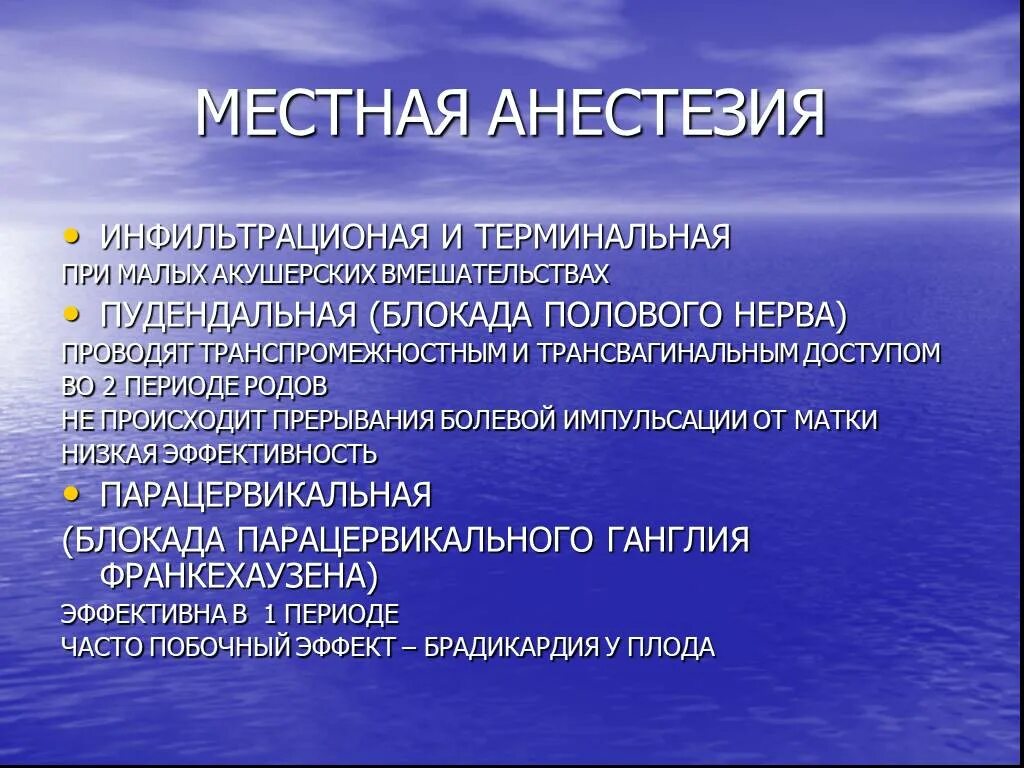 МЕСТНАЯ АНЕСТЕЗИЯ

• ИНФИЛЬТРАЦИОНАЯ И ТЕРМИНАЛЬНАЯ
ПРИ МАЛЫХ АКУШЕРСКИХ ВМЕШАТЕЛЬСТВАХ

• ПУДЕНДАЛЬНАЯ (БЛОКАДА ПОЛОВОГО НЕРВА)
ПРОВОДЯТ ТРАНСПРОМЕЖНОСТНЫМ И ТРАНСВАГИНАЛЬНЫМ ДОСТУПОМ
ВО 2 ПЕРИОДЕ РОДОВ
НЕ ПРОИСХОДИТ ПРЕРЫВАНИЯ БОЛЕВОЙ ИМПУЛЬСАЦИИ ОТ МАТКИ
НИЗКАЯ ЭФФЕКТИВНОСТЬ

• ПАРАЦЕРВИКАЛЬНАЯ
(БЛОКАДА ПАРАЦЕРВИКАЛЬНОГО ГАНГЛИЯ ФРАНКЕХАУЗЕНА)
ЭФФЕКТИВНА В 1 ПЕРИОДЕ
ЧАСТО ПОБОЧНЫЙ ЭФФЕКТ – БРАДИКАРДИЯ У ПЛОДА